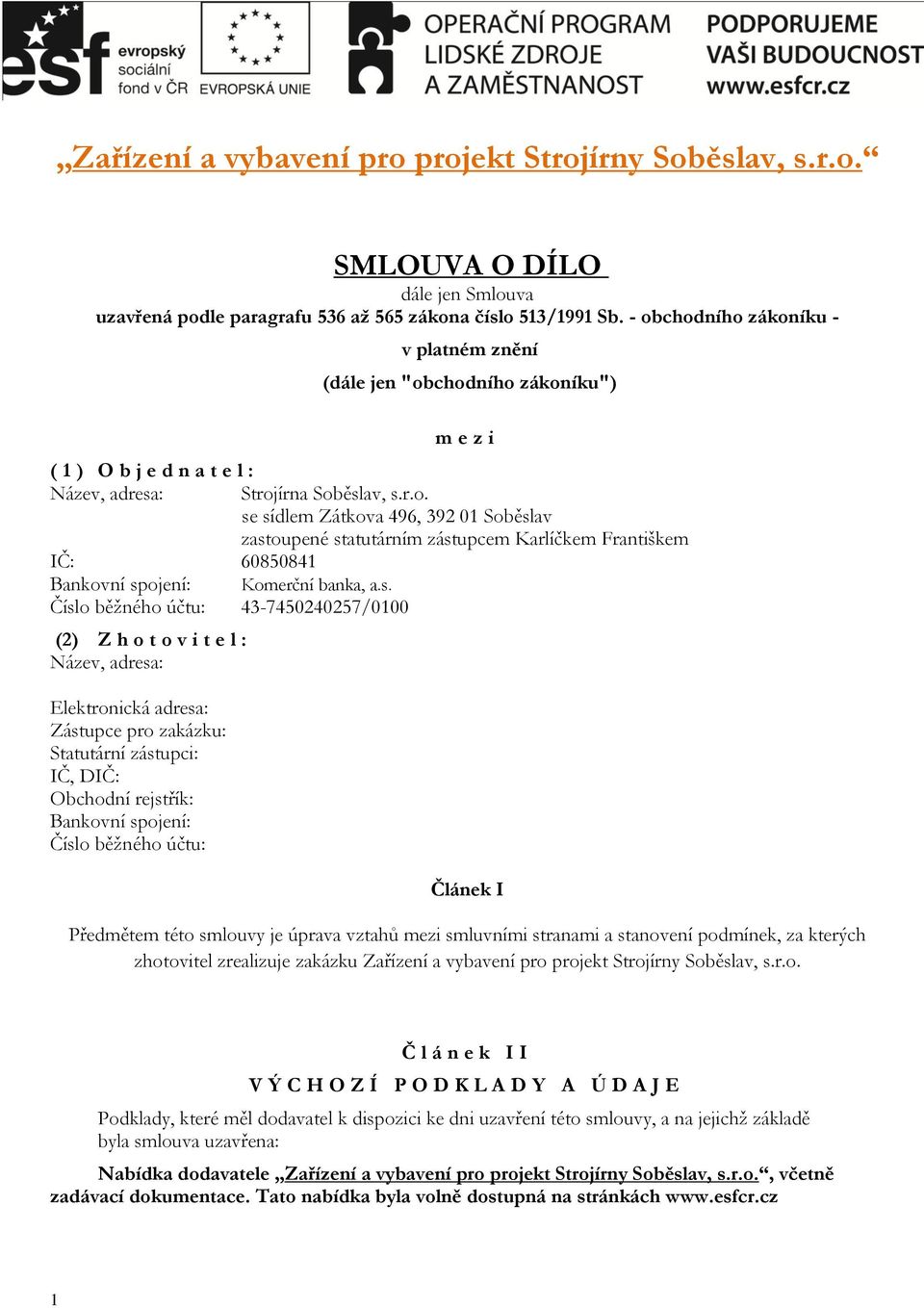 esf evropský sociální fond v ČR

EVROPSKÁ UNIE

OPERAČNÍ PROGRAM LIDSKÉ ZDROJE A ZAMĚSTNANOST

PODPORUJEME VAŠI BUDOUCNOST www.esfcr.cz

„Zařízení a vybavení pro projekt Strojírny Soběslav, s.r.o.“

SMLOUVA O DÍLO

dále jen Smlouva

uzavřená podle paragrafu 536 až 565 zákona číslo 513/1991 Sb. - obchodního zákoníku -

v platném znění

(dále jen "obchodního zákoníku")

m e z i

( 1 ) O b j e d n a t e l :

Název, adresa: Strojírna Soběslav, s.r.o.
se sídlem Zátkova 496, 392 01 Soběslav
zastoupené statutárním zástupcem Karlíčkem Františkem

IČ: 60850841

Bankovní spojení: Komerční banka, a.s.

Číslo běžného účtu: 43-7450240257/0100

(2) Z h o t o v i t e l :

Název, adresa:

Elektronická adresa:
Zástupce pro zakázku:
Statutární zástupci:
IČ, DIČ:
Obchodní rejstřík:
Bankovní spojení:
Číslo běžného účtu:

Článek I

Předmětem této smlouvy je úprava vztahů mezi smluvními stranami a stanovení podmínek, za kterých zhotovitel zrealizuje zakázku Zařízení a vybavení pro projekt Strojírny Soběslav, s.r.o.

Č l á n e k I I

V Ý C H O Z Í P O D K L A D Y A Ú D A J E

Podklady, které měl dodavatel k dispozici ke dni uzavření této smlouvy, a na jejichž základě byla smlouva uzavřena:

Nabídka dodavatele „Zařízení a vybavení pro projekt Strojírny Soběslav, s.r.o.“, včetně zadávací dokumentace. Tato nabídka byla volně dostupná na stránkách www.esfcr.cz

1